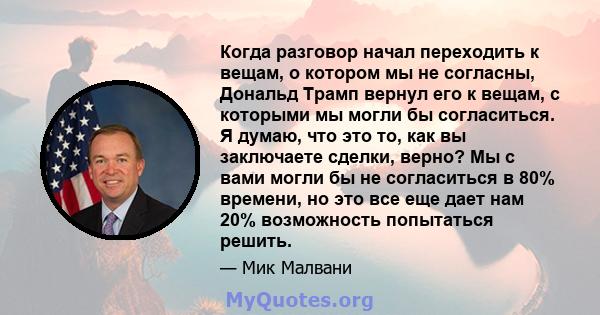 Когда разговор начал переходить к вещам, о котором мы не согласны, Дональд Трамп вернул его к вещам, с которыми мы могли бы согласиться. Я думаю, что это то, как вы заключаете сделки, верно? Мы с вами могли бы не согласиться в 80% времени, но это все еще дает нам 20% возможность попытаться решить.

— Мик Малвани

MyQuotes.org